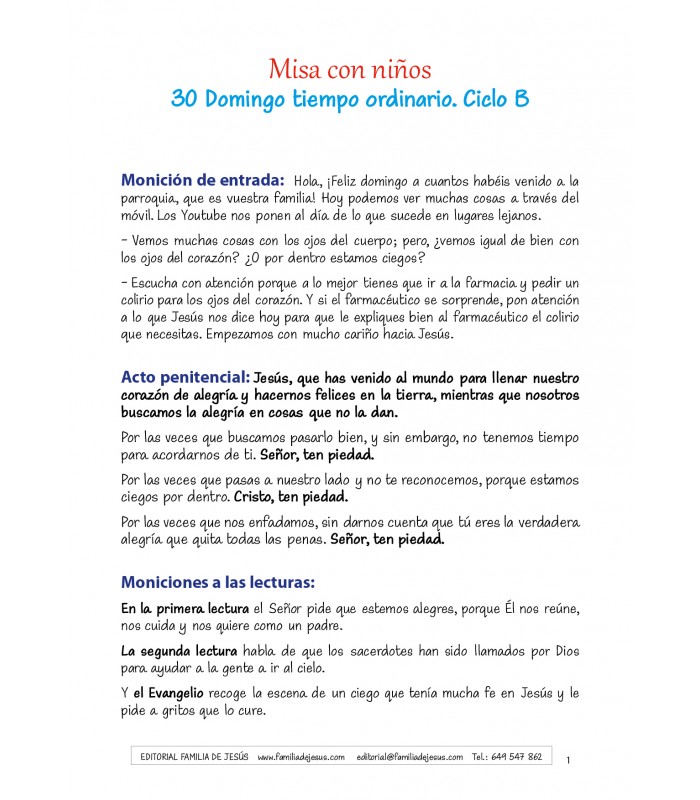 Misa con niños
30 Domingo tiempo ordinario. Ciclo B

Monición de entrada: Hola, ¡Feliz domingo a cuantos habéis venido a la parroquia, que es vuestra familia! Hoy podemos ver muchas cosas a través del móvil. Los Youtube nos ponen al día de lo que sucede en lugares lejanos.

– Vemos muchas cosas con los ojos del cuerpo; pero, ¿vemos igual de bien con los ojos del corazón? ¿O por dentro estamos ciegos?

– Escucha con atención porque a lo mejor tienes que ir a la farmacia y pedir un colirio para los ojos del corazón. Y si el farmacéutico se sorprende, pon atención a lo que Jesús nos dice hoy para que le expliques bien al farmacéutico el colirio que necesitas. Empezamos con mucho cariño hacia Jesús.

Acto penitencial: Jesús, que has venido al mundo para llenar nuestro corazón de alegría y hacernos felices en la tierra, mientras que nosotros buscamos la alegría en cosas que no la dan.

Por las veces que buscamos pasarlo bien, y sin embargo, no tenemos tiempo para acordarnos de ti. Señor, ten piedad.

Por las veces que pasas a nuestro lado y no te reconocemos, porque estamos ciegos por dentro. Cristo, ten piedad.

Por las veces que nos enfadamos, sin darnos cuenta que tú eres la verdadera alegría que quita todas las penas. Señor, ten piedad.

Moniciones a las lecturas:

En la primera lectura el Señor pide que estemos alegres, porque Él nos reúne, nos cuida y nos quiere como un padre.

La segunda lectura habla de que los sacerdotes han sido llamados por Dios para ayudar a la gente a ir al cielo.

Y el Evangelio recoge la escena de un ciego que tenía mucha fe en Jesús y le pide a gritos que lo cure.

EDITORIAL FAMILIA DE JESÚS www.familiadejesus.com editorial@familiadejesus.com Tel.: 649 547 862 1